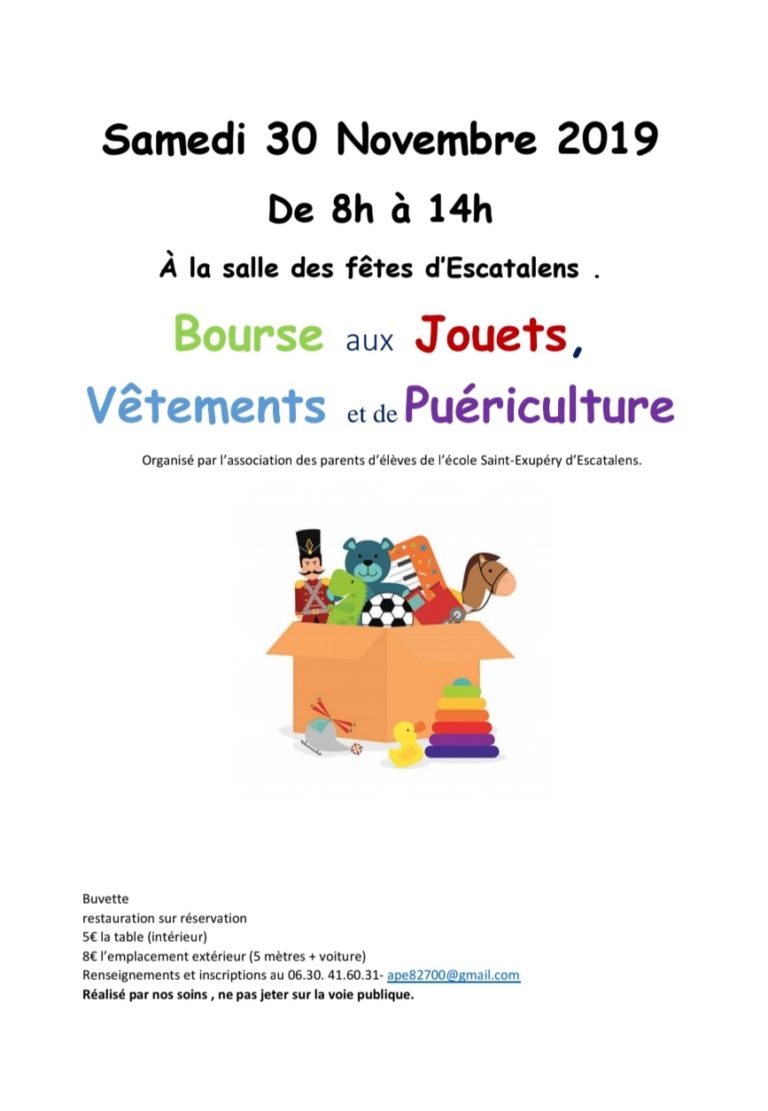 Samedi 30 Novembre 2019

De 8h à 14h

À la salle des fêtes d'Escatalens .

Bourse aux Jouets,

Vêtements et de Puériculture

Organisé par l'association des parents d'élèves de l'école Saint-Exupéry d'Escatalens.

Buvette
restauration sur réservation
5€ la table (intérieur)
8€ l'emplacement extérieur (5 mètres + voiture)
Renseignements et inscriptions au 06.30. 41.60.31- ape82700@gmail.com
Réalisé par nos soins , ne pas jeter sur la voie publique.